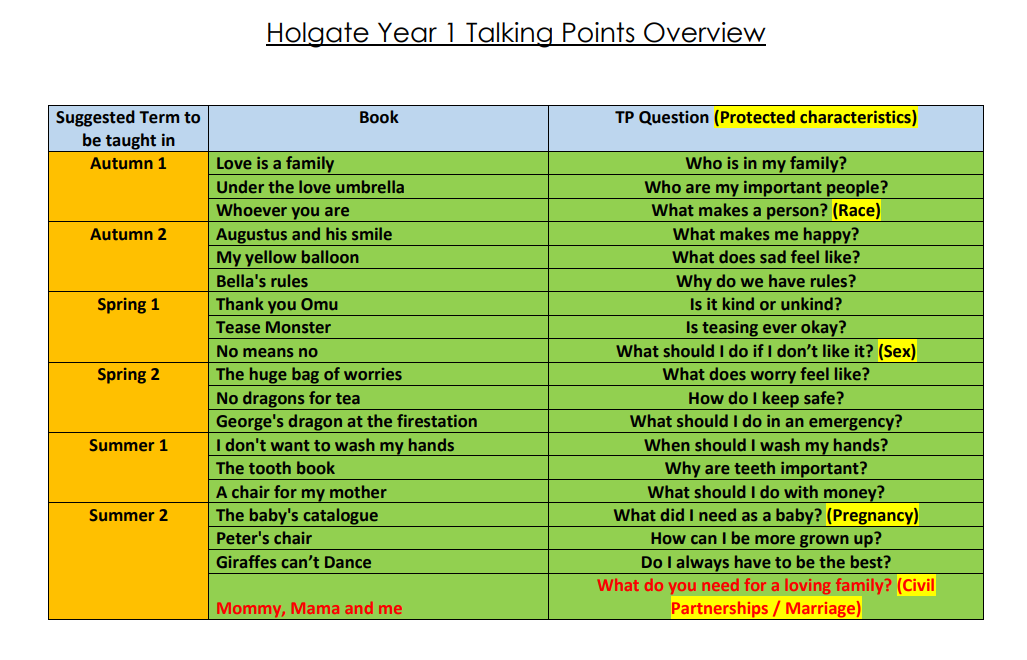 Holgate Year 1 Talking Points Overview

| Suggested Term to be taught in | Book | TP Question (Protected characteristics) |
|---|---|---|
| Autumn 1 | Love is a family | Who is in my family? |
| | Under the love umbrella | Who are my important people? |
| | Whoever you are | What makes a person? (Race) |
| Autumn 2 | Augustus and his smile | What makes me happy? |
| | My yellow balloon | What does sad feel like? |
| | Bella's rules | Why do we have rules? |
| Spring 1 | Thank you Omu | Is it kind or unkind? |
| | Tease Monster | Is teasing ever okay? |
| | No means no | What should I do if I don't like it? (Sex) |
| Spring 2 | The huge bag of worries | What does worry feel like? |
| | No dragons for tea | How do I keep safe? |
| | George's dragon at the firestation | What should I do in an emergency? |
| Summer 1 | I don't want to wash my hands | When should I wash my hands? |
| | The tooth book | Why are teeth important? |
| | A chair for my mother | What should I do with money? |
| Summer 2 | The baby's catalogue | What did I need as a baby? (Pregnancy) |
| | Peter's chair | How can I be more grown up? |
| | Giraffes can't Dance | Do I always have to be the best? |
| | Mommy, Mama and me | What do you need for a loving family? (Civil Partnerships / Marriage) |